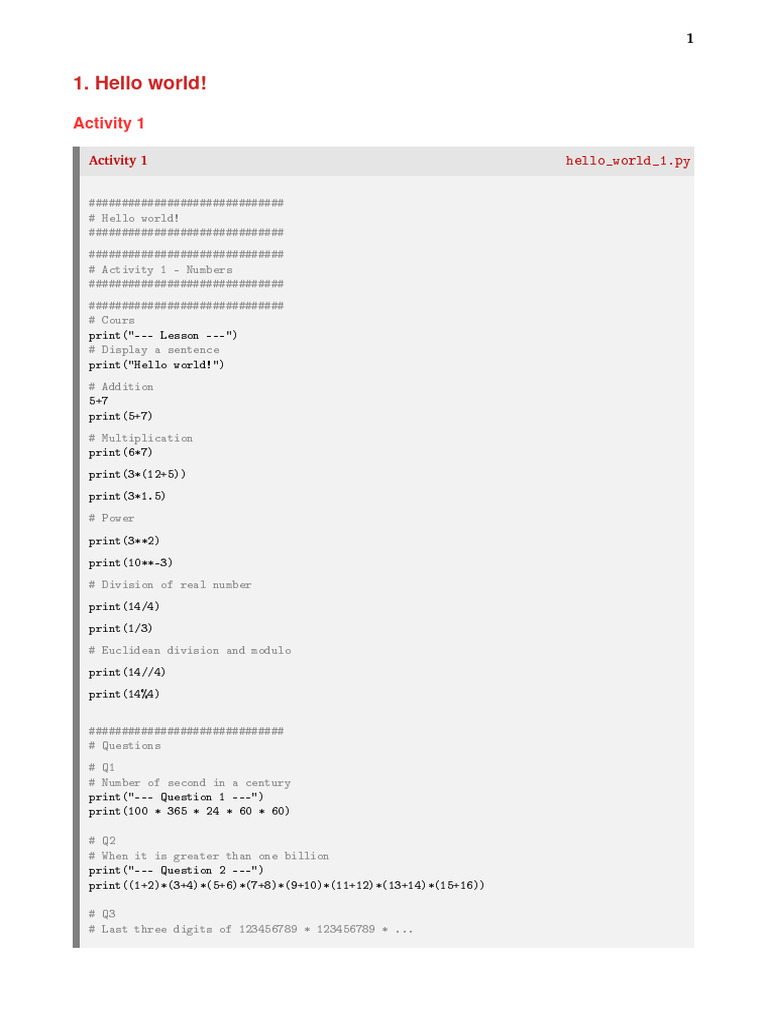 1

1. Hello world!

Activity 1

Activity 1 hello_world_1.py

##############################
# Hello world!
##############################

##############################
# Activity 1 - Numbers
##############################

##############################
# Cours
print("--- Lesson ---")
# Display a sentence
print("Hello world!")

# Addition
5+7
print(5+7)

# Multiplication
print(6*7)

print(3*(12+5))

print(3*1.5)

# Power

print(3**2)

print(10**-3)

# Division of real number

print(14/4)

print(1/3)

# Euclidean division and modulo

print(14//4)

print(14%4)

##############################
# Questions

# Q1
# Number of second in a century
print("--- Question 1 ---")
print(100 * 365 * 24 * 60 * 60)

# Q2
# When it is greater than one billion
print("--- Question 2 ---")
print((1+2)*(3+4)*(5+6)*(7+8)*(9+10)*(11+12)*(13+14)*(15+16))

# Q3
# Last three digits of 123456789 * 123456789 * ...